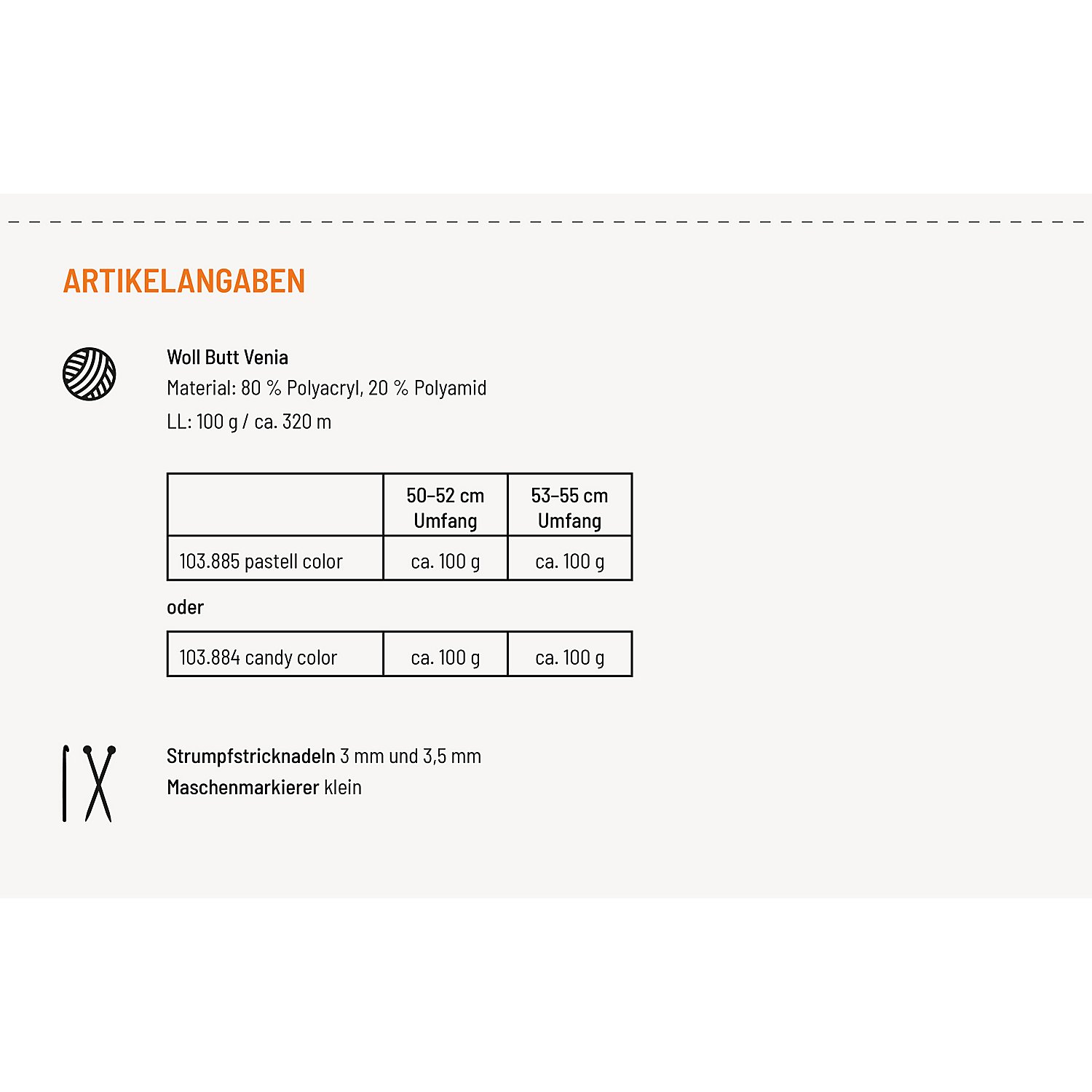 ARTIKELANGABEN

Woll Butt Venia
Material: 80 % Polyacryl, 20 % Polyamid
LL: 100 g / ca. 320 m

|  | 50–52 cm Umfang | 53–55 cm Umfang |
|---|---|---|
| 103.885 pastell color | ca. 100 g | ca. 100 g |

oder

| 103.884 candy color | ca. 100 g | ca. 100 g |
|---|---|---|

Strumpfstricknadeln 3 mm und 3,5 mm
Maschenmarkierer klein